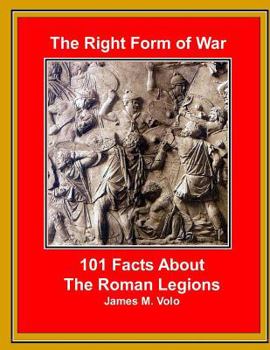 The Right Form of War

101 Facts About
The Roman Legions
James M. Volo